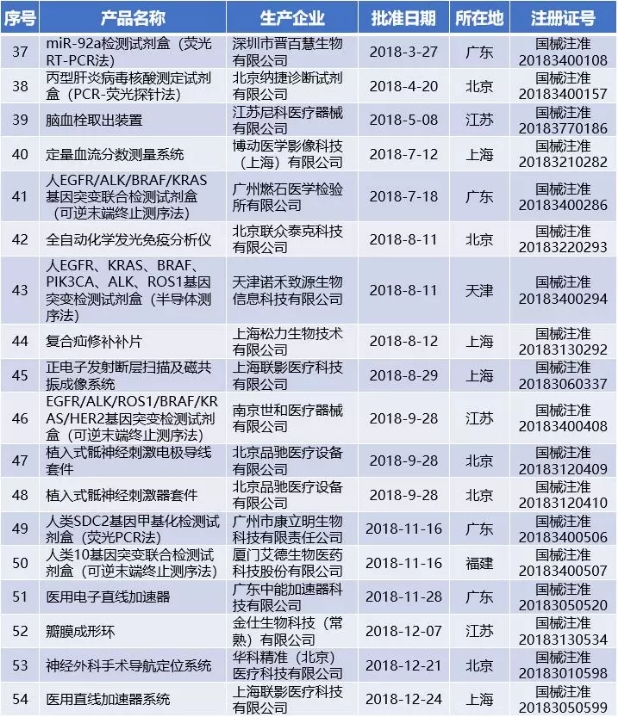 | 序号 | 产品名称 | 生产企业 | 批准日期 | 所在地 | 注册证号 |
|---|---|---|---|---|---|
| 37 | miR-92a检测试剂盒（荧光RT-PCR法） | 深圳市晋百慧生物有限公司 | 2018-3-27 | 广东 | 国械注准20183400108 |
| 38 | 丙型肝炎病毒核酸测定试剂盒（PCR-荧光探针法） | 北京纳捷诊断试剂有限公司 | 2018-4-20 | 北京 | 国械注准20183400157 |
| 39 | 脑血栓取出装置 | 江苏尼科医疗器械有限公司 | 2018-5-08 | 江苏 | 国械注准20183770186 |
| 40 | 定量血流分数测量系统 | 博动医学影像科技（上海）有限公司 | 2018-7-12 | 上海 | 国械注准20183210282 |
| 41 | 人EGFR/ALK/BRAF/KRAS基因突变联合检测试剂盒（可逆末端终止测序法） | 广州燃石医学检验所有限公司 | 2018-7-18 | 广东 | 国械注准20183400286 |
| 42 | 全自动化学发光免疫分析仪 | 北京联众泰克科技有限公司 | 2018-8-11 | 北京 | 国械注准20183220293 |
| 43 | 人EGFR、KRAS、BRAF、PIK3CA、ALK、ROS1基因突变检测试剂盒（半导体测序法） | 天津诺禾致源生物信息科技有限公司 | 2018-8-11 | 天津 | 国械注准20183400294 |
| 44 | 复合疝修补补片 | 上海松力生物技术有限公司 | 2018-8-12 | 上海 | 国械注准20183130292 |
| 45 | 正电子发射断层扫描及磁共振成像系统 | 上海联影医疗科技有限公司 | 2018-8-29 | 上海 | 国械注准20183060337 |
| 46 | EGFR/ALK/ROS1/BRAF/KRAS/HER2基因突变检测试剂盒（可逆末端终止测序法） | 南京世和医疗器械有限公司 | 2018-9-28 | 江苏 | 国械注准20183400408 |
| 47 | 植入式骶神经刺激电极导线套件 | 北京品驰医疗设备有限公司 | 2018-9-28 | 北京 | 国械注准20183120409 |
| 48 | 植入式骶神经刺激器套件 | 北京品驰医疗设备有限公司 | 2018-9-28 | 北京 | 国械注准20183120410 |
| 49 | 人类SDC2基因甲基化检测试剂盒（荧光PCR法） | 广州市康立明生物科技有限责任公司 | 2018-11-16 | 广东 | 国械注准20183400506 |
| 50 | 人类10基因突变联合检测试剂盒（可逆末端终止测序法） | 厦门艾德生物医药科技股份有限公司 | 2018-11-16 | 福建 | 国械注准20183400507 |
| 51 | 医用电子直线加速器 | 广东中能加速器科技有限公司 | 2018-11-28 | 广东 | 国械注准20183050520 |
| 52 | 瓣膜成形环 | 金仕生物科技（常熟）有限公司 | 2018-12-07 | 江苏 | 国械注准20183130534 |
| 53 | 神经外科手术导航定位系统 | 华科精准（北京）医疗科技有限公司 | 2018-12-21 | 北京 | 国械注准20183010598 |
| 54 | 医用直线加速器系统 | 上海联影医疗科技有限公司 | 2018-12-24 | 上海 | 国械注准20183050599 |